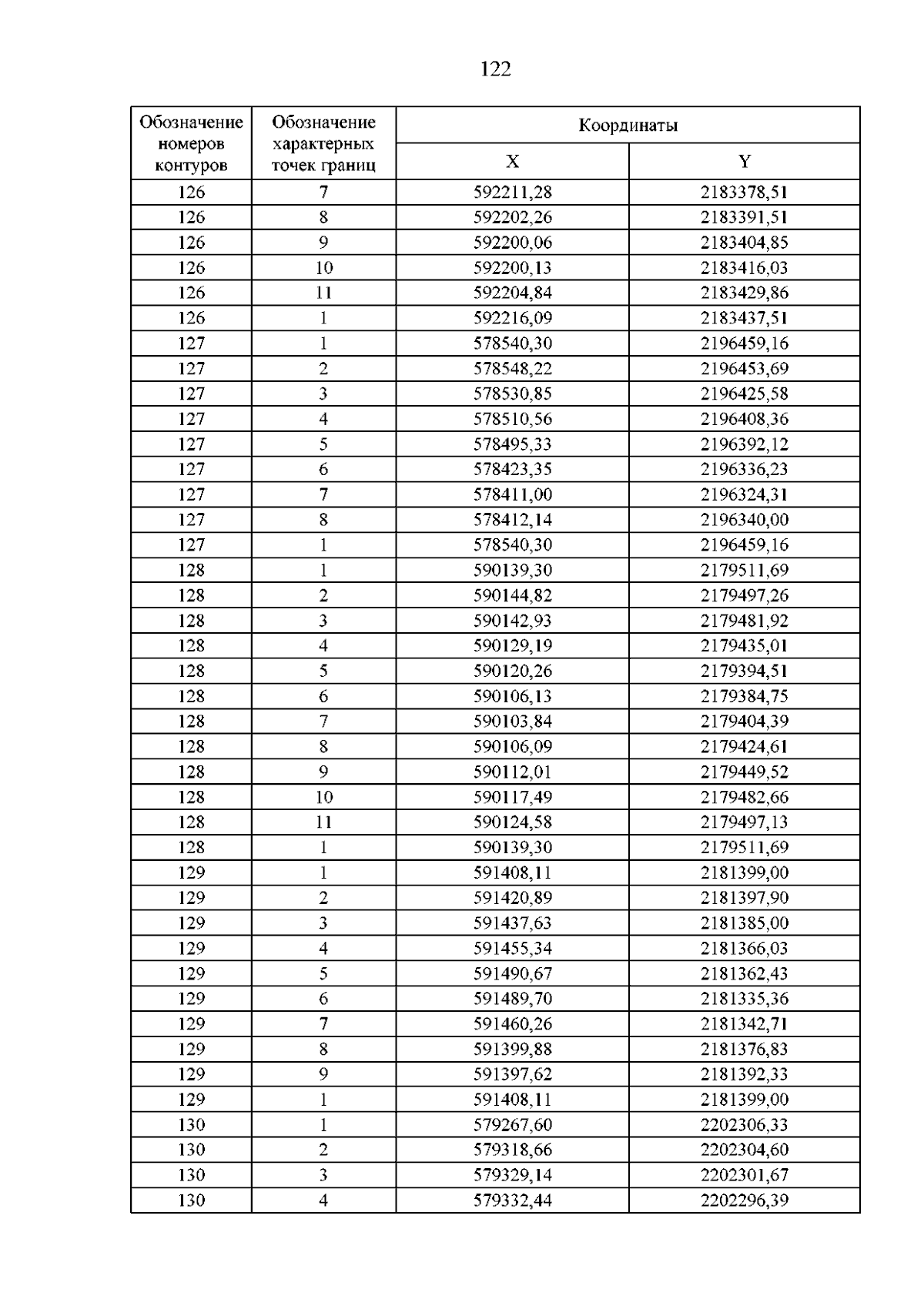 122

| Обозначение номеров контуров | Обозначение характерных точек границ | Координаты | |
|---|---|---|---|
| | | X | Y |
| 126 | 7 | 592211,28 | 2183378,51 |
| 126 | 8 | 592202,26 | 2183391,51 |
| 126 | 9 | 592200,06 | 2183404,85 |
| 126 | 10 | 592200,13 | 2183416,03 |
| 126 | 11 | 592204,84 | 2183429,86 |
| 126 | 1 | 592216,09 | 2183437,51 |
| 127 | 1 | 578540,30 | 2196459,16 |
| 127 | 2 | 578548,22 | 2196453,69 |
| 127 | 3 | 578530,85 | 2196425,58 |
| 127 | 4 | 578510,56 | 2196408,36 |
| 127 | 5 | 578495,33 | 2196392,12 |
| 127 | 6 | 578423,35 | 2196336,23 |
| 127 | 7 | 578411,00 | 2196324,31 |
| 127 | 8 | 578412,14 | 2196340,00 |
| 127 | 1 | 578540,30 | 2196459,16 |
| 128 | 1 | 590139,30 | 2179511,69 |
| 128 | 2 | 590144,82 | 2179497,26 |
| 128 | 3 | 590142,93 | 2179481,92 |
| 128 | 4 | 590129,19 | 2179435,01 |
| 128 | 5 | 590120,26 | 2179394,51 |
| 128 | 6 | 590106,13 | 2179384,75 |
| 128 | 7 | 590103,84 | 2179404,39 |
| 128 | 8 | 590106,09 | 2179424,61 |
| 128 | 9 | 590112,01 | 2179449,52 |
| 128 | 10 | 590117,49 | 2179482,66 |
| 128 | 11 | 590124,58 | 2179497,13 |
| 128 | 1 | 590139,30 | 2179511,69 |
| 129 | 1 | 591408,11 | 2181399,00 |
| 129 | 2 | 591420,89 | 2181397,90 |
| 129 | 3 | 591437,63 | 2181385,00 |
| 129 | 4 | 591455,34 | 2181366,03 |
| 129 | 5 | 591490,67 | 2181362,43 |
| 129 | 6 | 591489,70 | 2181335,36 |
| 129 | 7 | 591460,26 | 2181342,71 |
| 129 | 8 | 591399,88 | 2181376,83 |
| 129 | 9 | 591397,62 | 2181392,33 |
| 129 | 1 | 591408,11 | 2181399,00 |
| 130 | 1 | 579267,60 | 2202306,33 |
| 130 | 2 | 579318,66 | 2202304,60 |
| 130 | 3 | 579329,14 | 2202301,67 |
| 130 | 4 | 579332,44 | 2202296,39 |